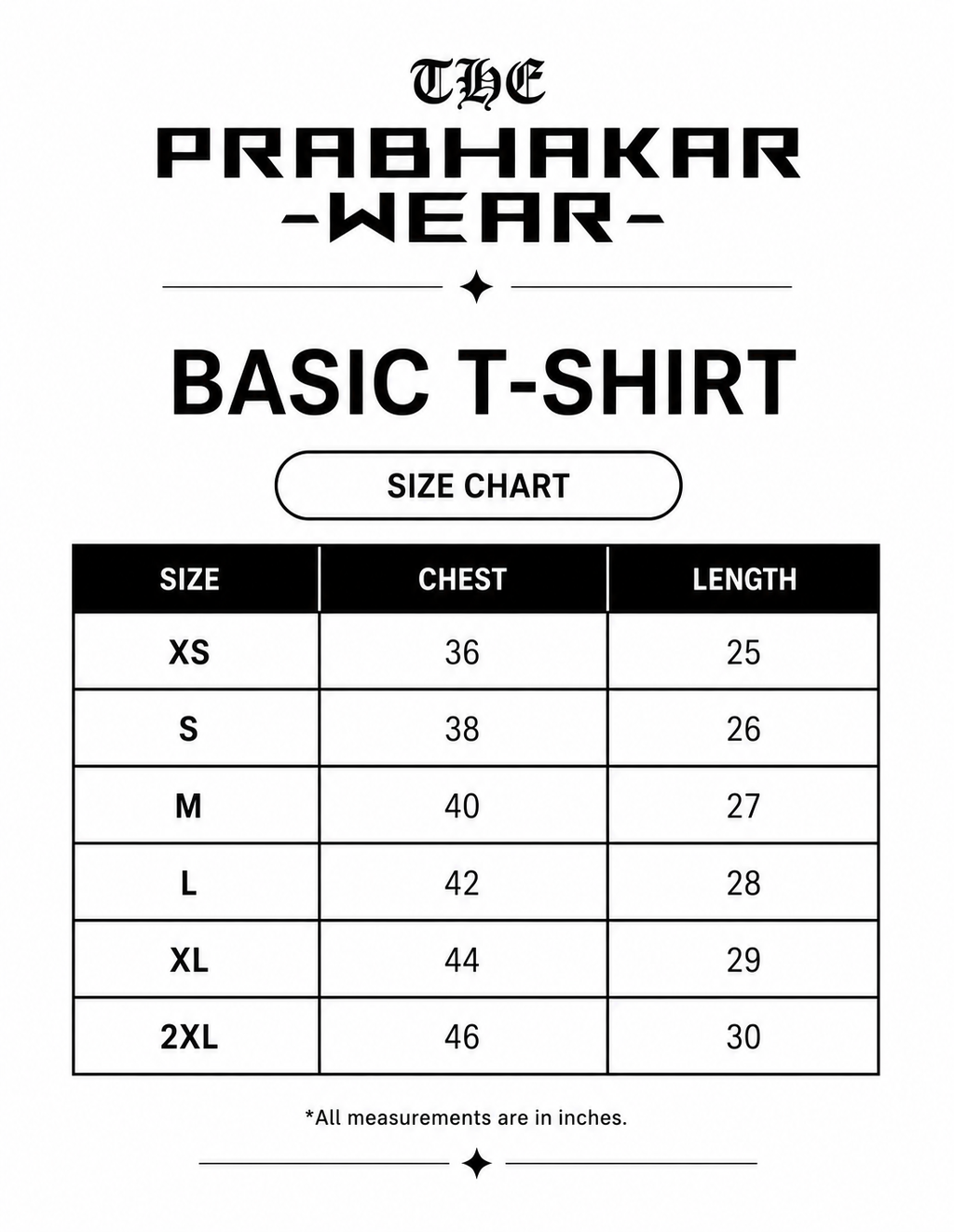 THE
PRABHAKAR
-WEAR-

BASIC T-SHIRT

SIZE CHART

| SIZE | CHEST | LENGTH |
|---|---|---|
| XS | 36 | 25 |
| S | 38 | 26 |
| M | 40 | 27 |
| L | 42 | 28 |
| XL | 44 | 29 |
| 2XL | 46 | 30 |

*All measurements are in inches.